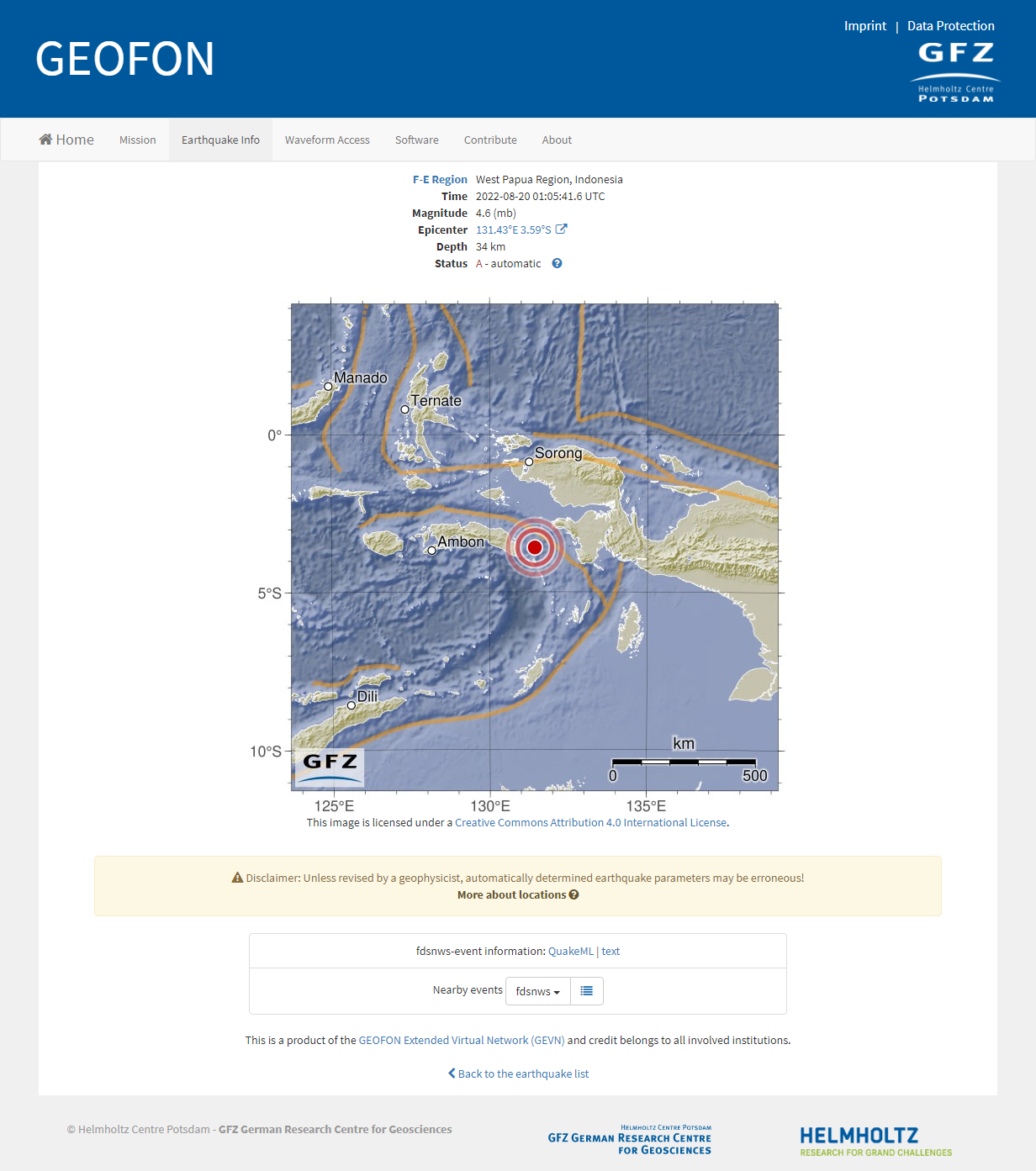 GEOFON

Imprint | Data Protection

GFZ
Helmholtz Centre
POTSDAM

Home Mission Earthquake Info Waveform Access Software Contribute About

| | |
|---|---|
| F-E Region | West Papua Region, Indonesia |
| Time | 2022-08-20 01:05:41.6 UTC |
| Magnitude | 4.6 (mb) |
| Epicenter | 131.43°E 3.59°S |
| Depth | 34 km |
| Status | A - automatic |

Manado
Ternate
Sorong
Ambon
Dili
0°
5°S
10°S
125°E
130°E
135°E
km
0
500
GFZ

This image is licensed under a Creative Commons Attribution 4.0 International License.

Disclaimer: Unless revised by a geophysicist, automatically determined earthquake parameters may be erroneous!
More about locations

fdsnws-event information: QuakeML | text

Nearby events fdsnws

This is a product of the GEOFON Extended Virtual Network (GEVN) and credit belongs to all involved institutions.

Back to the earthquake list

© Helmholtz Centre Potsdam - GFZ German Research Centre for Geosciences

Helmholtz Centre Potsdam
GFZ German Research Centre for Geosciences

HELMHOLTZ
RESEARCH FOR GRAND CHALLENGES